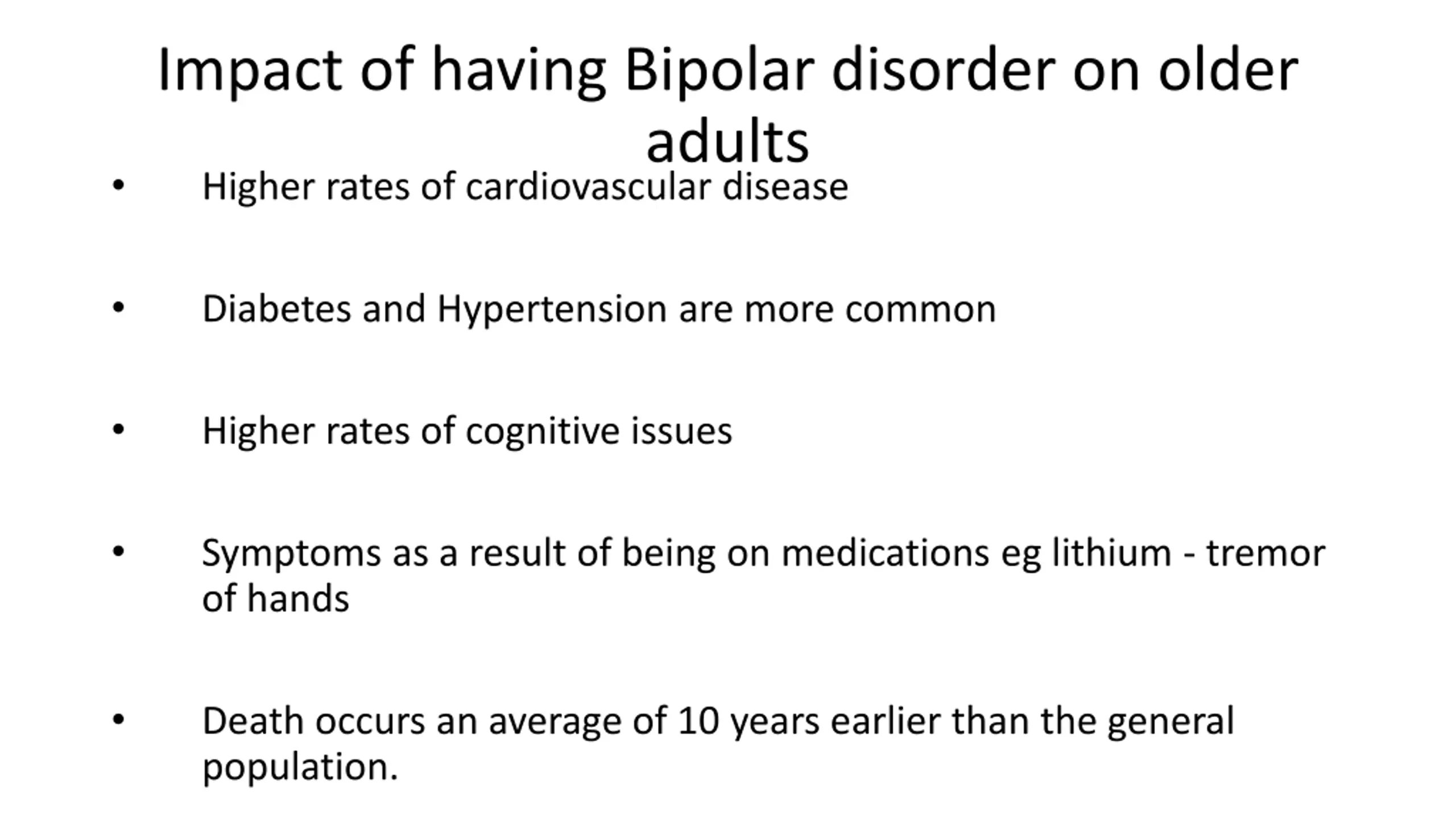 Impact of having Bipolar disorder on older adults

• Higher rates of cardiovascular disease

• Diabetes and Hypertension are more common

• Higher rates of cognitive issues

• Symptoms as a result of being on medications eg lithium - tremor of hands

• Death occurs an average of 10 years earlier than the general population.